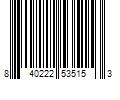 8 40222 53515 3